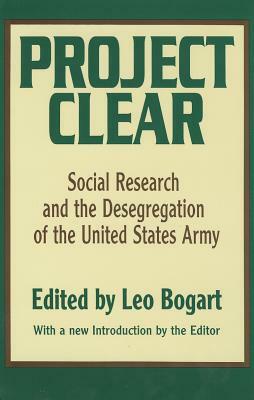 PROJECT CLEAR

Social Research and the Desegregation of the United States Army

Edited by Leo Bogart

With a new Introduction by the Editor